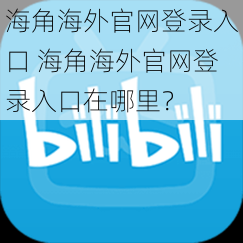 海角海外官网登录入口 海角海外官网登录入口在哪里？

bilibili